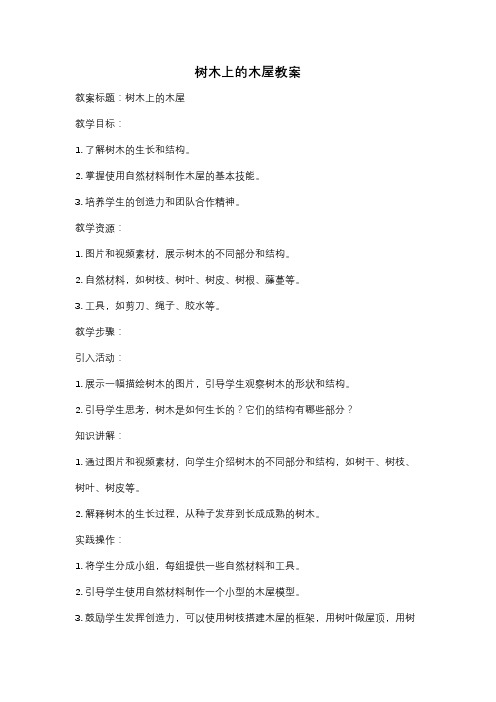 树木上的木屋教案

教案标题：树木上的木屋

教学目标：

1. 了解树木的生长和结构。

2. 掌握使用自然材料制作木屋的基本技能。

3. 培养学生的创造力和团队合作精神。

教学资源：

1. 图片和视频素材，展示树木的不同部分和结构。

2. 自然材料，如树枝、树叶、树皮、树根、藤蔓等。

3. 工具，如剪刀、绳子、胶水等。

教学步骤：

引入活动：

1. 展示一幅描绘树木的图片，引导学生观察树木的形状和结构。

2. 引导学生思考，树木是如何生长的？它们的结构有哪些部分？

知识讲解：

1. 通过图片和视频素材，向学生介绍树木的不同部分和结构，如树干、树枝、树叶、树皮等。

2. 解释树木的生长过程，从种子发芽到长成成熟的树木。

实践操作：

1. 将学生分成小组，每组提供一些自然材料和工具。

2. 引导学生使用自然材料制作一个小型的木屋模型。

3. 鼓励学生发挥创造力，可以使用树枝搭建木屋的框架，用树叶做屋顶，用树